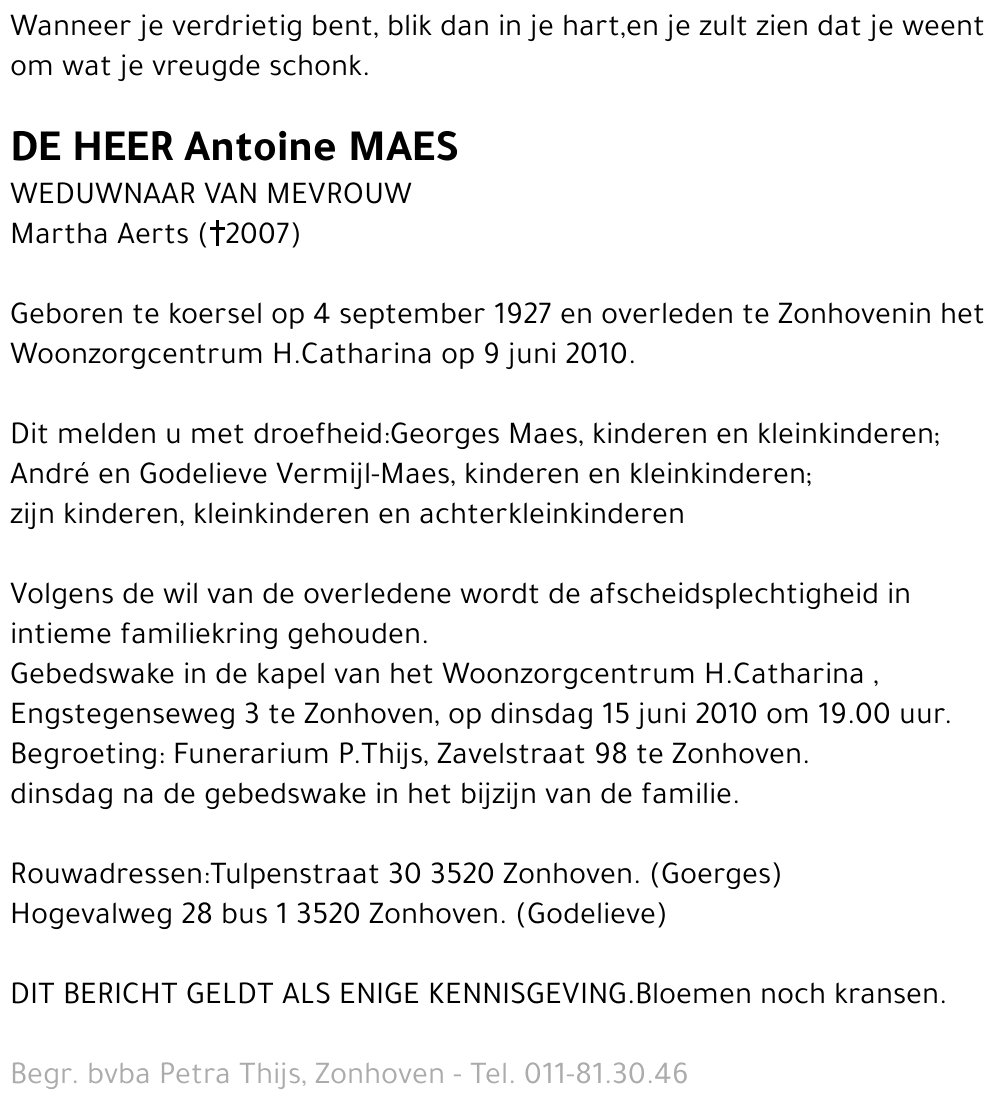 Wanneer je verdrietig bent, blik dan in je hart,en je zult zien dat je weent om wat je vreugde schonk.

DE HEER Antoine MAES
WEDUWNAAR VAN MEVROUW
Martha Aerts (†2007)

Geboren te koersel op 4 september 1927 en overleden te Zonhovenin het Woonzorgcentrum H.Catharina op 9 juni 2010.

Dit melden u met droefheid:Georges Maes, kinderen en kleinkinderen;
André en Godelieve Vermijl-Maes, kinderen en kleinkinderen;
zijn kinderen, kleinkinderen en achterkleinkinderen

Volgens de wil van de overledene wordt de afscheidsplechtigheid in intieme familiekring gehouden.
Gebedswake in de kapel van het Woonzorgcentrum H.Catharina ,
Engstegenseweg 3 te Zonhoven, op dinsdag 15 juni 2010 om 19.00 uur.
Begroeting: Funerarium P.Thijs, Zavelstraat 98 te Zonhoven.
dinsdag na de gebedswake in het bijzijn van de familie.

Rouwadressen:Tulpenstraat 30 3520 Zonhoven. (Goerges)
Hogevalweg 28 bus 1 3520 Zonhoven. (Godelieve)

DIT BERICHT GELDT ALS ENIGE KENNISGEVING.Bloemen noch kransen.

Begr. bvba Petra Thijs, Zonhoven - Tel. 011-81.30.46